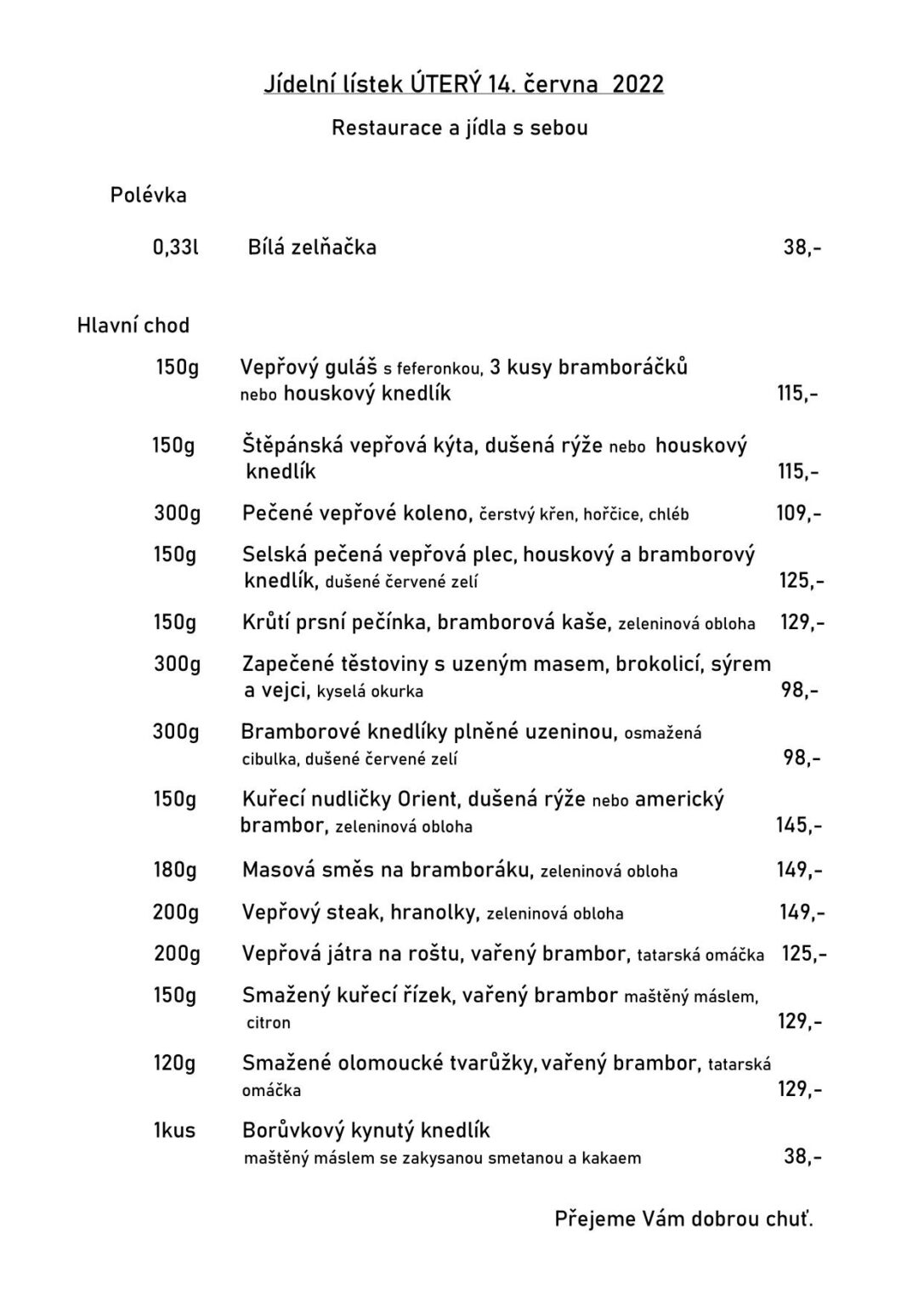 Jídelní lístek ÚTERÝ 14. června 2022

Restaurace a jídla s sebou

Polévka

0,33l Bílá zelňačka 38,-

Hlavní chod

150g Vepřový guláš s feferonkou, 3 kusy bramboráčků nebo houskový knedlík 115,-

150g Štěpánská vepřová kýta, dušená rýže nebo houskový knedlík 115,-

300g Pečené vepřové koleno, čerstvý křen, hořčice, chléb 109,-

150g Selská pečená vepřová plec, houskový a bramborový knedlík, dušené červené zelí 125,-

150g Krůtí prsní pečínka, bramborová kaše, zeleninová obloha 129,-

300g Zapečené těstoviny s uzeným masem, brokolicí, sýrem a vejci, kyselá okurka 98,-

300g Bramborové knedlíky plněné uzeninou, osmažená cibulka, dušené červené zelí 98,-

150g Kuřecí nudličky Orient, dušená rýže nebo americký brambor, zeleninová obloha 145,-

180g Masová směs na bramboráku, zeleninová obloha 149,-

200g Vepřový steak, hranolky, zeleninová obloha 149,-

200g Vepřová játra na roštu, vařený brambor, tatarská omáčka 125,-

150g Smažený kuřecí řízek, vařený brambor maštěný máslem, citron 129,-

120g Smažené olomoucké tvarůžky, vařený brambor, tatarská omáčka 129,-

1kus Borůvkový kynutý knedlík maštěný máslem se zakysanou smetanou a kakaem 38,-

Přejeme Vám dobrou chuť.